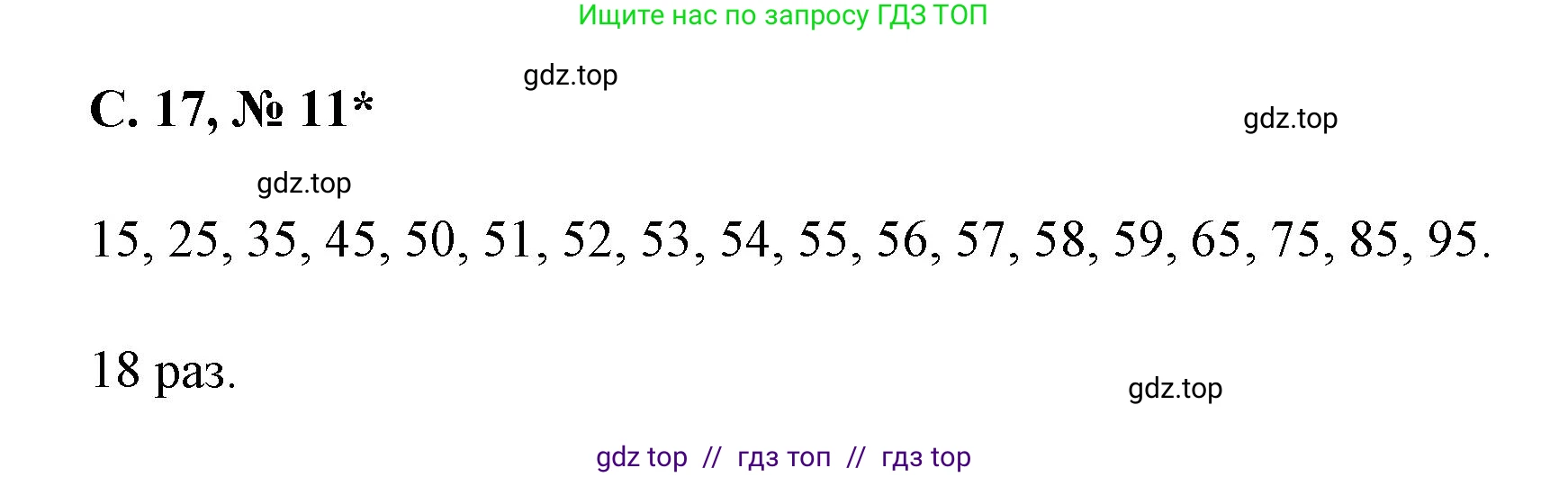 Ищите нас по запросу ГДЗ ТОП

gdz.top

С. 17, № 11*

gdz.top

gdz.top

15, 25, 35, 45, 50, 51, 52, 53, 54, 55, 56, 57, 58, 59, 65, 75, 85, 95.

18 раз.

gdz.top

gdz top // гдз топ // гдз top